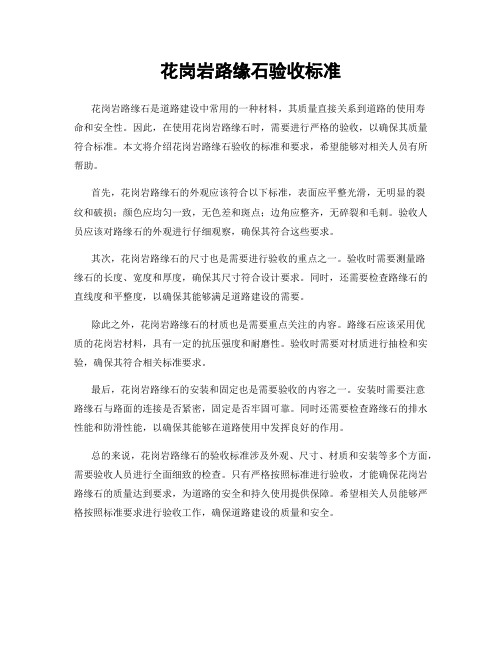 花岗岩路缘石验收标准

花岗岩路缘石是道路建设中常用的一种材料，其质量直接关系到道路的使用寿命和安全性。因此，在使用花岗岩路缘石时，需要进行严格的验收，以确保其质量符合标准。本文将介绍花岗岩路缘石验收的标准和要求，希望能够对相关人员有所帮助。

首先，花岗岩路缘石的外观应该符合以下标准，表面应平整光滑，无明显的裂纹和破损；颜色应均匀一致，无色差和斑点；边角应整齐，无碎裂和毛刺。验收人员应该对路缘石的外观进行仔细观察，确保其符合这些要求。

其次，花岗岩路缘石的尺寸也是需要进行验收的重点之一。验收时需要测量路缘石的长度、宽度和厚度，确保其尺寸符合设计要求。同时，还需要检查路缘石的直线度和平整度，以确保其能够满足道路建设的需要。

除此之外，花岗岩路缘石的材质也是需要重点关注的内容。路缘石应该采用优质的花岗岩材料，具有一定的抗压强度和耐磨性。验收时需要对材质进行抽检和实验，确保其符合相关标准要求。

最后，花岗岩路缘石的安装和固定也是需要验收的内容之一。安装时需要注意路缘石与路面的连接是否紧密，固定是否牢固可靠。同时还需要检查路缘石的排水性能和防滑性能，以确保其能够在道路使用中发挥良好的作用。

总的来说，花岗岩路缘石的验收标准涉及外观、尺寸、材质和安装等多个方面，需要验收人员进行全面细致的检查。只有严格按照标准进行验收，才能确保花岗岩路缘石的质量达到要求，为道路的安全和持久使用提供保障。希望相关人员能够严格按照标准要求进行验收工作，确保道路建设的质量和安全。